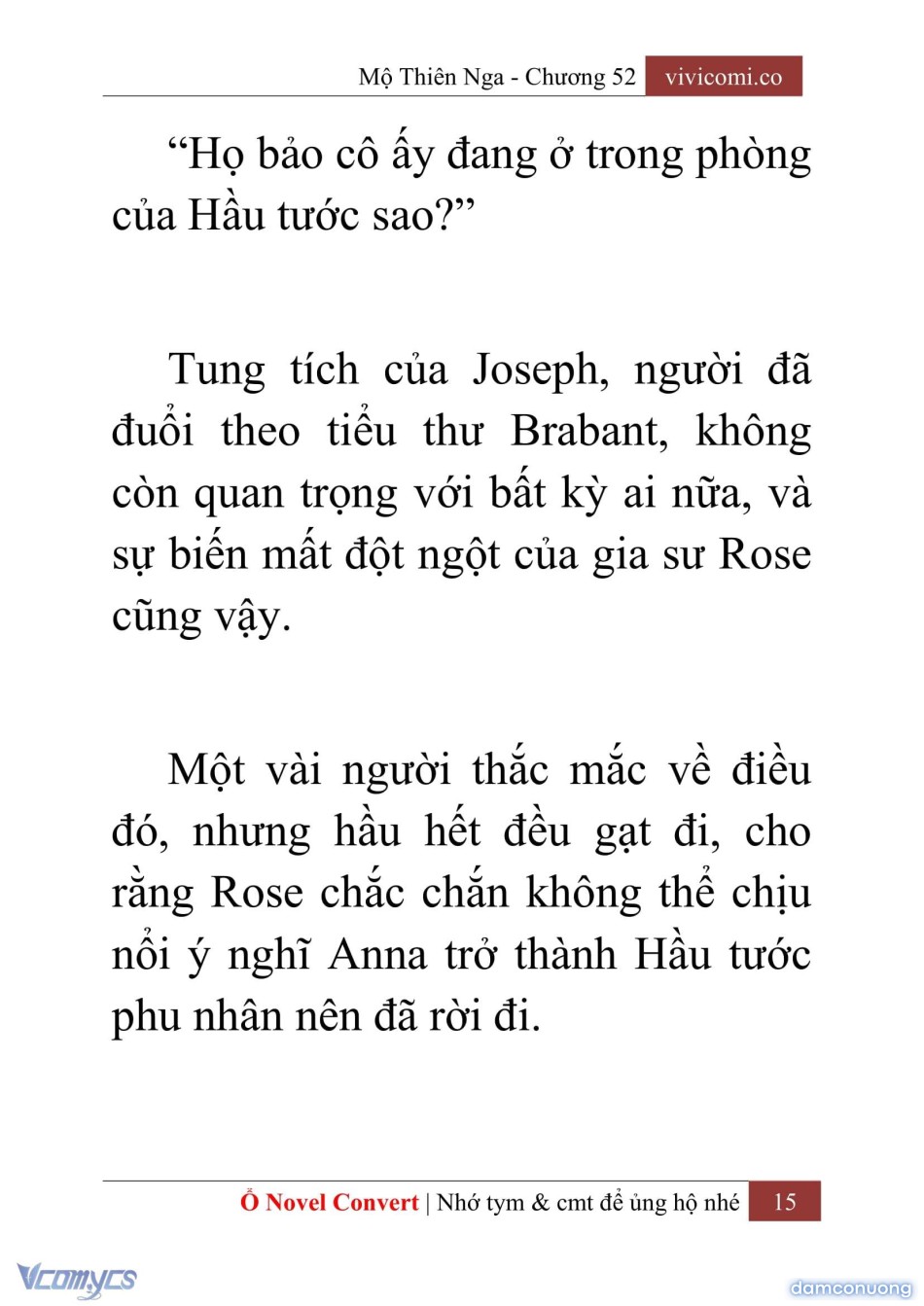 Mộ Thiên Nga - Chương 52 vivicomi.co

“Họ bảo cô ấy đang ở trong phòng của Hầu tước sao?”

Tung tích của Joseph, người đã đuổi theo tiểu thư Brabant, không còn quan trọng với bất kỳ ai nữa, và sự biến mất đột ngột của gia sư Rose cũng vậy.

Một vài người thắc mắc về điều đó, nhưng hầu hết đều gạt đi, cho rằng Rose chắc chắn không thể chịu nổi ý nghĩ Anna trở thành Hầu tước phu nhân nên đã rời đi.

Ổ Novel Convert | Nhớ tym & cmt để ủng hộ nhé 15

Vcomycs

damconuong